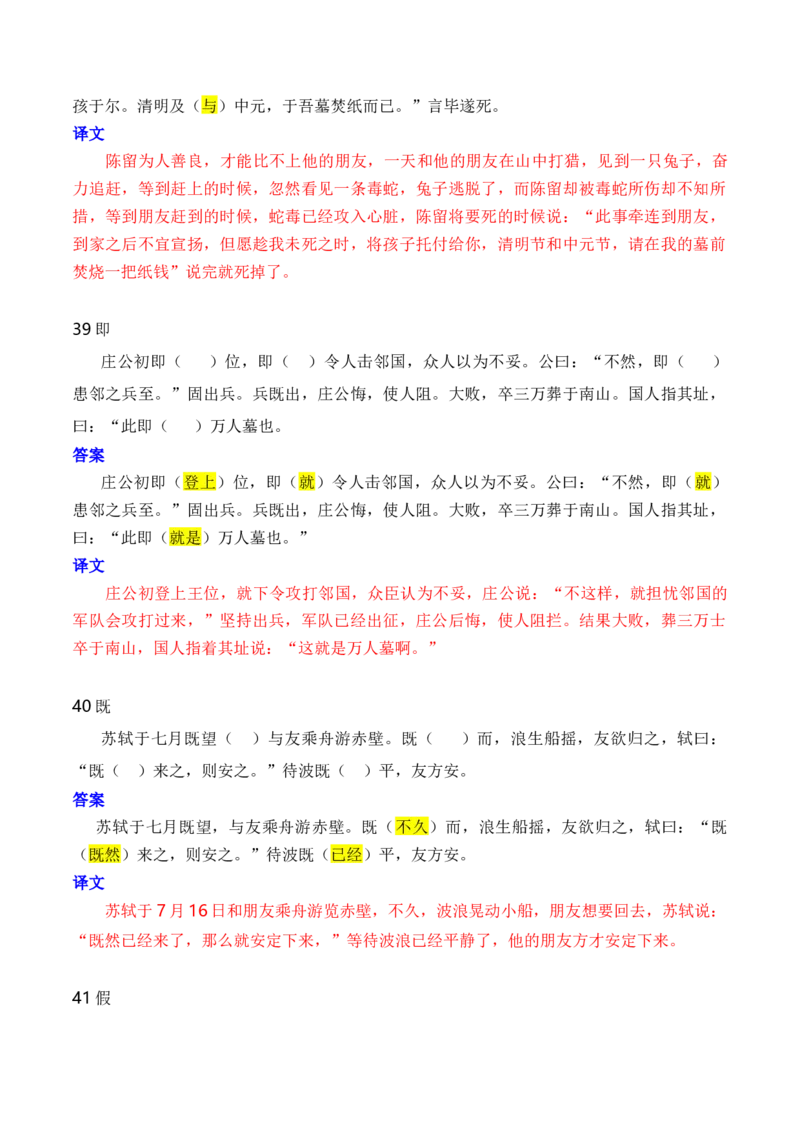 孩于尔。清明及（与）中元，于吾墓焚纸而已。”言毕遂死。

译文

陈留为人善良，才能比不上他的朋友，一天和他的朋友在山中打猎，见到一只兔子，奋力追赶，等到赶上的时候，忽然看见一条毒蛇，兔子逃脱了，而陈留却被毒蛇所伤却不知所措，等到朋友赶到的时候，蛇毒已经攻入心脏，陈留将要死的时候说：“此事牵连到朋友，到家之后不宜宣扬，但愿趁我未死之时，将孩子托付给你，清明节和中元节，请在我的墓前焚烧一把纸钱”说完就死掉了。

39 即

庄公初即（　）位，即（　）令人击邻国，众人以为不妥。公曰：“不然，即（　）患邻之兵至。”固出兵。兵既出，庄公悔，使人阻。大败，卒三万葬于南山。国人指其址，曰：“此即（　）万人墓也。

答案

庄公初即（登上）位，即（就）令人击邻国，众人以为不妥。公曰：“不然，即（就）患邻之兵至。”固出兵。兵既出，庄公悔，使人阻。大败，卒三万葬于南山。国人指其址，曰：“此即（就是）万人墓也。”

译文

庄公初登上王位，就下令攻打邻国，众臣认为不妥，庄公说：“不这样，就担忧邻国的军队会攻打过来，”坚持出兵，军队已经出征，庄公后悔，使人阻拦。结果大败，葬三万士卒于南山，国人指着其址说：“这就是万人墓啊。”

40 既

苏轼于七月既望（　）与友乘舟游赤壁。既（　）而，浪生船摇，友欲归之，轼曰：“既（　）来之，则安之。”待波既（　）平，友方安。

答案

苏轼于七月既望，与友乘舟游赤壁。既（不久）而，浪生船摇，友欲归之，轼曰：“既（既然）来之，则安之。”待波既（已经）平，友方安。

译文

苏轼于 7 月 16 日和朋友乘舟游览赤壁，不久，波浪晃动小船，朋友想要回去，苏轼说：“既然已经来了，那么就安定下来，”等待波浪已经平静了，他的朋友方才安定下来。

41 假